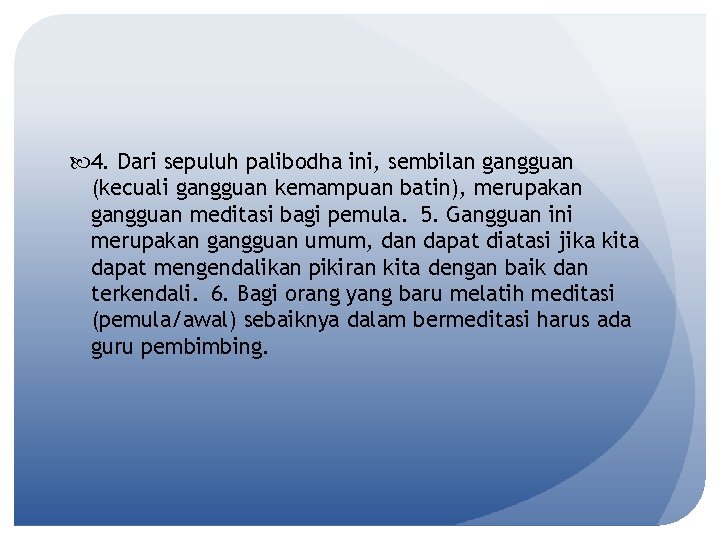 4. Dari sepuluh palibodha ini, sembilan gangguan (kecuali gangguan kemampuan batin), merupakan gangguan meditasi bagi pemula. 5. Gangguan ini merupakan gangguan umum, dan dapat diatasi jika kita dapat mengendalikan pikiran kita dengan baik dan terkendali. 6. Bagi orang yang baru melatih meditasi (pemula/awal) sebaiknya dalam bermeditasi harus ada guru pembimbing.